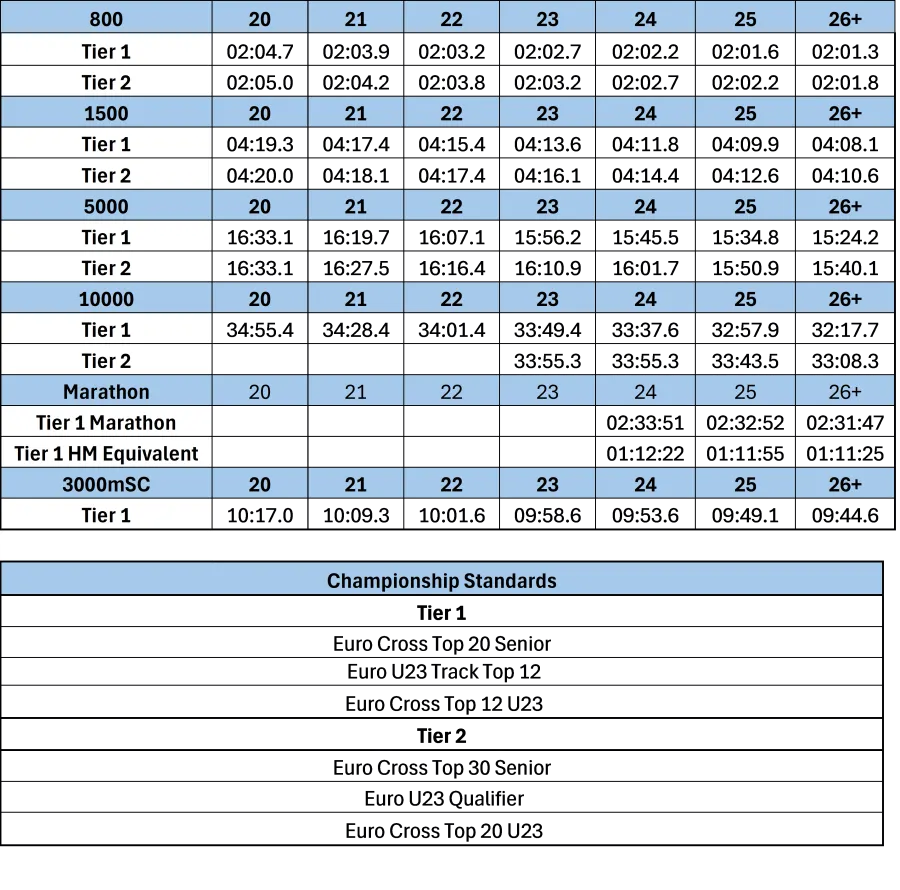 | 800 | 20 | 21 | 22 | 23 | 24 | 25 | 26+ |
|---|---|---|---|---|---|---|---|
| Tier 1 | 02:04.7 | 02:03.9 | 02:03.2 | 02:02.7 | 02:02.2 | 02:01.6 | 02:01.3 |
| Tier 2 | 02:05.0 | 02:04.2 | 02:03.8 | 02:03.2 | 02:02.7 | 02:02.2 | 02:01.8 |
| 1500 | 20 | 21 | 22 | 23 | 24 | 25 | 26+ |
| Tier 1 | 04:19.3 | 04:17.4 | 04:15.4 | 04:13.6 | 04:11.8 | 04:09.9 | 04:08.1 |
| Tier 2 | 04:20.0 | 04:18.1 | 04:17.4 | 04:16.1 | 04:14.4 | 04:12.6 | 04:10.6 |
| 5000 | 20 | 21 | 22 | 23 | 24 | 25 | 26+ |
| Tier 1 | 16:33.1 | 16:19.7 | 16:07.1 | 15:56.2 | 15:45.5 | 15:34.8 | 15:24.2 |
| Tier 2 | 16:33.1 | 16:27.5 | 16:16.4 | 16:10.9 | 16:01.7 | 15:50.9 | 15:40.1 |
| 10000 | 20 | 21 | 22 | 23 | 24 | 25 | 26+ |
| Tier 1 | 34:55.4 | 34:28.4 | 34:01.4 | 33:49.4 | 33:37.6 | 32:57.9 | 32:17.7 |
| Tier 2 | | | | 33:55.3 | 33:55.3 | 33:43.5 | 33:08.3 |
| Marathon | 20 | 21 | 22 | 23 | 24 | 25 | 26+ |
| Tier 1 Marathon | | | | | 02:33:51 | 02:32:52 | 02:31:47 |
| Tier 1 HM Equivalent | | | | | 01:12:22 | 01:11:55 | 01:11:25 |
| 3000mSC | 20 | 21 | 22 | 23 | 24 | 25 | 26+ |
| Tier 1 | 10:17.0 | 10:09.3 | 10:01.6 | 09:58.6 | 09:53.6 | 09:49.1 | 09:44.6 |

| Championship Standards |
|---|
| Tier 1 |
| Euro Cross Top 20 Senior |
| Euro U23 Track Top 12 |
| Euro Cross Top 12 U23 |
| Tier 2 |
| Euro Cross Top 30 Senior |
| Euro U23 Qualifier |
| Euro Cross Top 20 U23 |